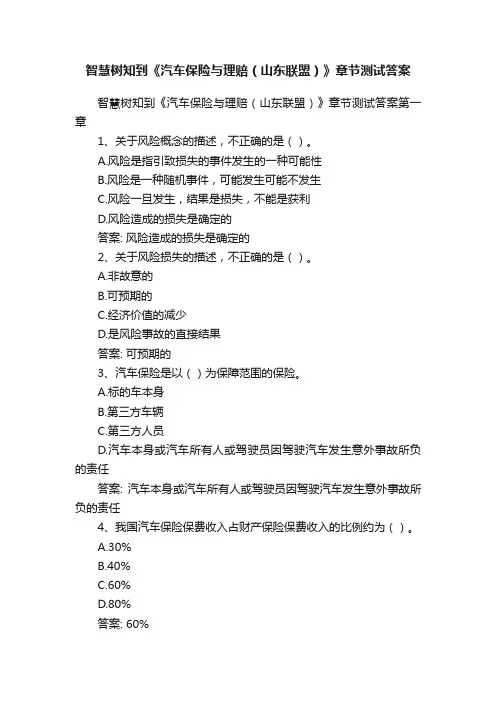 智慧树知到《汽车保险与理赔（山东联盟）》章节测试答案

智慧树知到《汽车保险与理赔（山东联盟）》章节测试答案第一章

1、关于风险概念的描述，不正确的是（ ）。

A.风险是指引致损失的事件发生的一种可能性

B.风险是一种随机事件，可能发生可能不发生

C.风险一旦发生，结果是损失，不能是获利

D.风险造成的损失是确定的

答案: 风险造成的损失是确定的

2、关于风险损失的描述，不正确的是（ ）。

A.非故意的

B.可预期的

C.经济价值的减少

D.是风险事故的直接结果

答案: 可预期的

3、汽车保险是以（ ）为保障范围的保险。

A.标的车本身

B.第三方车辆

C.第三方人员

D.汽车本身或汽车所有人或驾驶员因驾驶汽车发生意外事故所负的责任

答案: 汽车本身或汽车所有人或驾驶员因驾驶汽车发生意外事故所负的责任

4、我国汽车保险保费收入占财产保险保费收入的比例约为（ ）。

A.30%

B.40%

C.60%

D.80%

答案: 60%